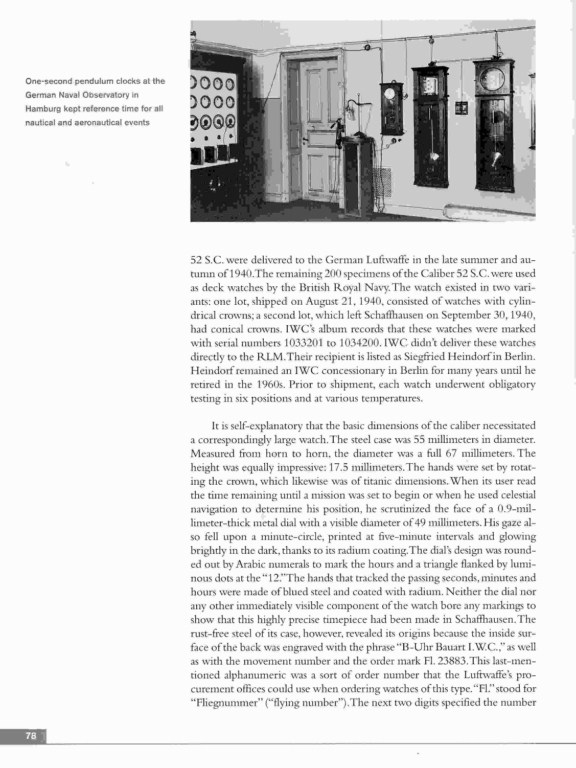 One-second pendulum clocks at the German Naval Observatory in Hamburg kept reference time for all nautical and aeronautical events

52 S.C. were delivered to the German Luftwaffe in the late summer and autumn of 1940. The remaining 200 specimens of the Caliber 52 S.C. were used as deck watches by the British Royal Navy. The watch existed in two variants: one lot, shipped on August 21, 1940, consisted of watches with cylindrical crowns; a second lot, which left Schaffhausen on September 30, 1940, had conical crowns. IWC's album records that these watches were marked with serial numbers 1033201 to 1034200. IWC didn't deliver these watches directly to the RLM. Their recipient is listed as Siegfried Heindorf in Berlin. Heindorf remained an IWC concessionary in Berlin for many years until he retired in the 1960s. Prior to shipment, each watch underwent obligatory testing in six positions and at various temperatures.

It is self-explanatory that the basic dimensions of the caliber necessitated a correspondingly large watch. The steel case was 55 millimeters in diameter. Measured from horn to horn, the diameter was a full 67 millimeters. The height was equally impressive: 17.5 millimeters. The hands were set by rotating the crown, which likewise was of titanic dimensions. When its user read the time remaining until a mission was set to begin or when he used celestial navigation to determine his position, he scrutinized the face of a 0.9-millimeter-thick metal dial with a visible diameter of 49 millimeters. His gaze also fell upon a minute-circle, printed at five-minute intervals and glowing brightly in the dark, thanks to its radium coating. The dial's design was rounded out by Arabic numerals to mark the hours and a triangle flanked by luminous dots at the "12." The hands that tracked the passing seconds, minutes and hours were made of blued steel and coated with radium. Neither the dial nor any other immediately visible component of the watch bore any markings to show that this highly precise timepiece had been made in Schaffhausen. The rust-free steel of its case, however, revealed its origins because the inside surface of the back was engraved with the phrase "B-Uhr Bauart I.W.C.," as well as with the movement number and the order mark Fl. 23883. This last-mentioned alphanumeric was a sort of order number that the Luftwaffe's procurement offices could use when ordering watches of this type. "Fl." stood for "Fliegnummer" ("flying number"). The next two digits specified the number

78